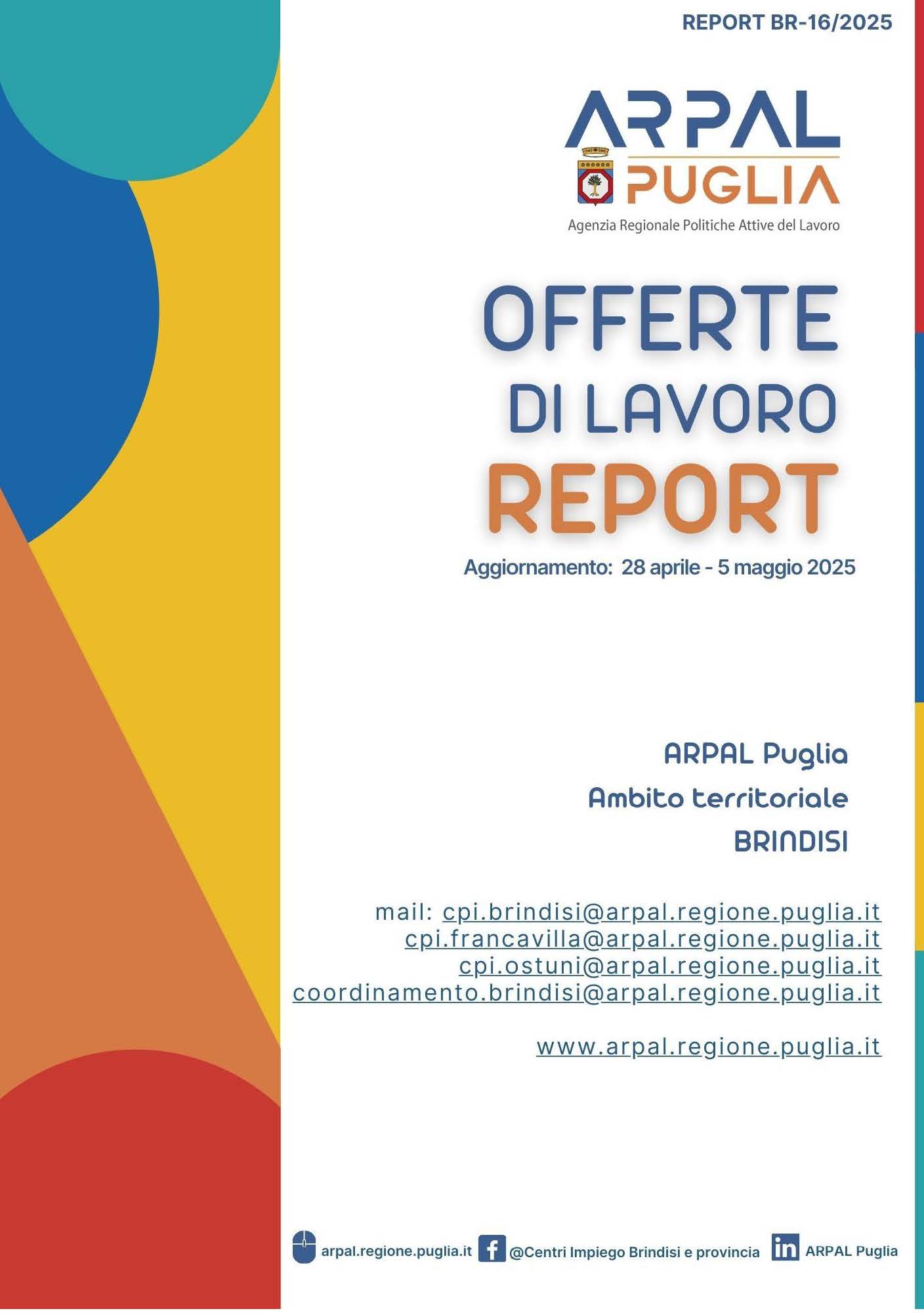 REPORT BR-16/2025

ARPAL
PUGLIA
Agenzia Regionale Politiche Attive del Lavoro

OFFERTE
DI LAVORO
REPORT

Aggiornamento: 28 aprile - 5 maggio 2025

ARPAL Puglia
Ambito territoriale
BRINDISI

mail: cpi.brindisi@arpal.regione.puglia.it
cpi.francavilla@arpal.regione.puglia.it
cpi.ostuni@arpal.regione.puglia.it
coordinamento.brindisi@arpal.regione.puglia.it

www.arpal.regione.puglia.it

arpal.regione.puglia.it @Centri Impiego Brindisi e provincia ARPAL Puglia